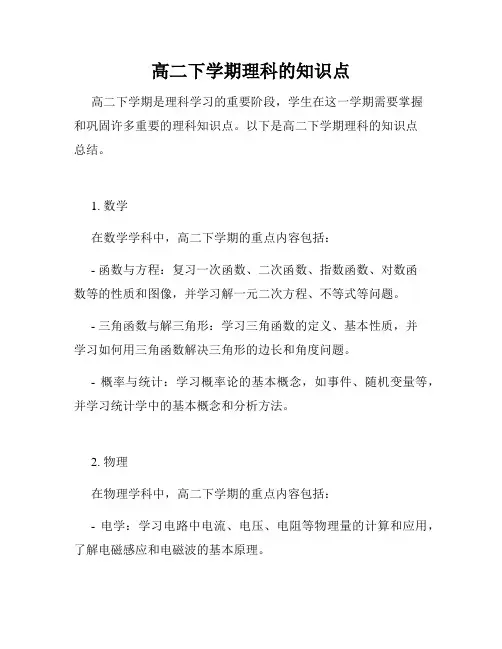 高二下学期理科的知识点

高二下学期是理科学习的重要阶段，学生在这一学期需要掌握和巩固许多重要的理科知识点。以下是高二下学期理科的知识点总结。

1. 数学

在数学学科中，高二下学期的重点内容包括：

- 函数与方程：复习一次函数、二次函数、指数函数、对数函数等的性质和图像，并学习解一元二次方程、不等式等问题。

- 三角函数与解三角形：学习三角函数的定义、基本性质，并学习如何用三角函数解决三角形的边长和角度问题。

- 概率与统计：学习概率论的基本概念，如事件、随机变量等，并学习统计学中的基本概念和分析方法。

2. 物理

在物理学科中，高二下学期的重点内容包括：

- 电学：学习电路中电流、电压、电阻等物理量的计算和应用，了解电磁感应和电磁波的基本原理。